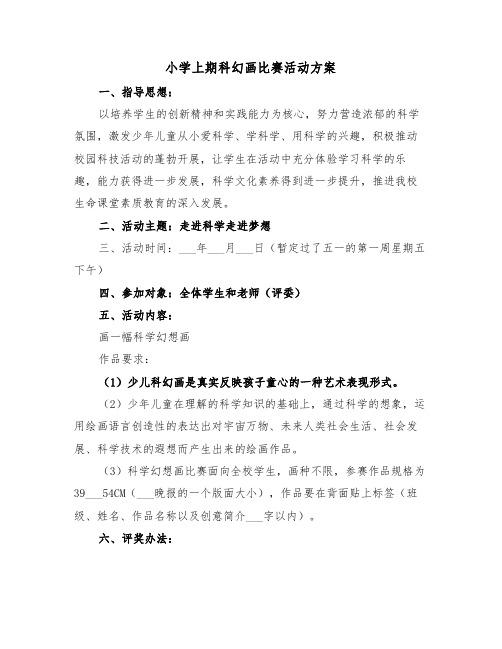 小学上期科幻画比赛活动方案

一、指导思想：

以培养学生的创新精神和实践能力为核心，努力营造浓郁的科学氛围，激发少年儿童从小爱科学、学科学、用科学的兴趣，积极推动校园科技活动的蓬勃开展，让学生在活动中充分体验学习科学的乐趣，能力获得进一步发展，科学文化素养得到进一步提升，推进我校生命课堂素质教育的深入发展。

二、活动主题：走进科学走进梦想

三、活动时间：___年___月___日（暂定过了五一的第一周星期五下午）

四、参加对象：全体学生和老师（评委）

五、活动内容：

画一幅科学幻想画

作品要求：

（1）少儿科幻画是真实反映孩子童心的一种艺术表现形式。

（2）少年儿童在理解的科学知识的基础上，通过科学的想象，运用绘画语言创造性的表达出对宇宙万物、未来人类社会生活、社会发展、科学技术的遐想而产生出来的绘画作品。

（3）科学幻想画比赛面向全校学生，画种不限，参赛作品规格为39___54CM（___晚报的一个版面大小），作品要在背面贴上标签（班级、姓名、作品名称以及创意简介___字以内）。

六、评奖办法：